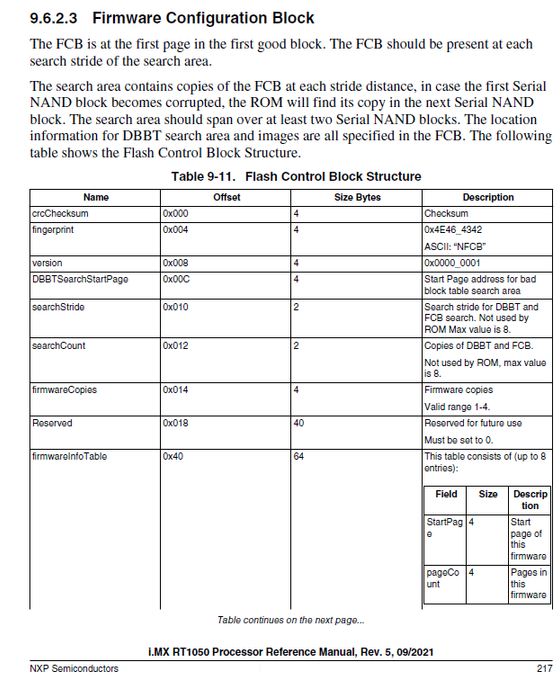 9.6.2.3 Firmware Configuration Block

The FCB is at the first page in the first good block. The FCB should be present at each search stride of the search area.

The search area contains copies of the FCB at each stride distance, in case the first Serial NAND block becomes corrupted, the ROM will find its copy in the next Serial NAND block. The search area should span over at least two Serial NAND blocks. The location information for DBBT search area and images are all specified in the FCB. The following table shows the Flash Control Block Structure.

Table 9-11. Flash Control Block Structure

| Name | Offset | Size Bytes | Description |
|---|---|---|---|
| crcChecksum | 0x000 | 4 | Checksum |
| fingerprint | 0x004 | 4 | 0x4E46_4342 ASCII: "NFCB" |
| version | 0x008 | 4 | 0x0000_0001 |
| DBBTSearchStartPage | 0x00C | 4 | Start Page address for bad block table search area |
| searchStride | 0x010 | 2 | Search stride for DBBT and FCB search. Not used by ROM Max value is 8. |
| searchCount | 0x012 | 2 | Copies of DBBT and FCB. Not used by ROM, max value is 8. |
| firmwareCopies | 0x014 | 4 | Firmware copies Valid range 1-4. |
| Reserved | 0x018 | 40 | Reserved for future use Must be set to 0. |
| firmwareInfoTable | 0x40 | 64 | This table consists of (up to 8 entries): |

| Field | Size | Description |
|---|---|---|
| StartPage | 4 | Start page of this firmware |
| pageCount | 4 | Pages in this firmware |

Table continues on the next page...

i.MX RT1050 Processor Reference Manual, Rev. 5, 09/2021

NXP Semiconductors 217